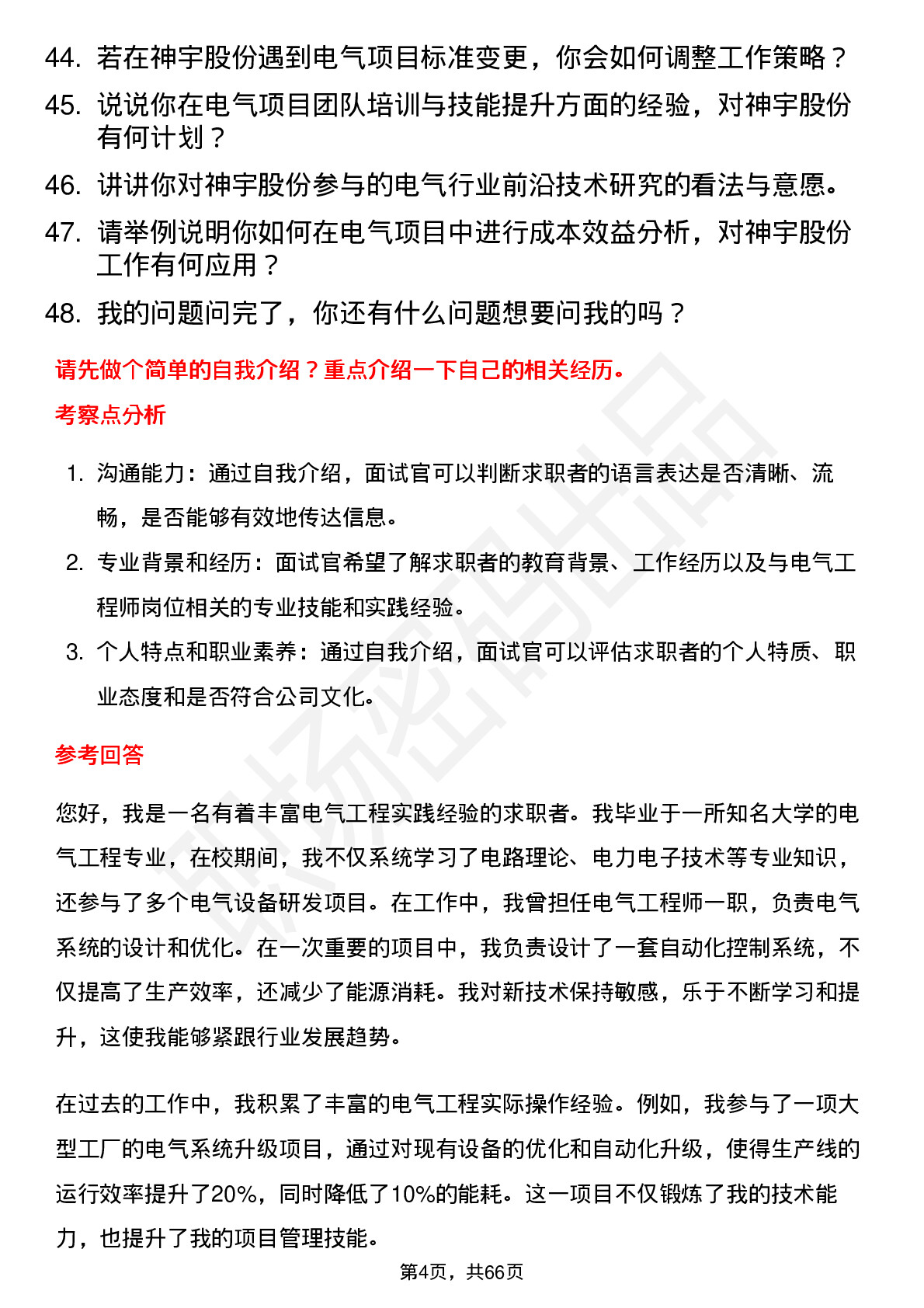 44. 若在神宇股份遇到电气项目标准变更，你会如何调整工作策略？
45. 说说你在电气项目团队培训与技能提升方面的经验，对神宇股份有何计划？
46. 讲讲你对神宇股份参与的电气行业前沿技术研究的看法与意愿。
47. 请举例说明你如何在电气项目中进行成本效益分析，对神宇股份工作有何应用？
48. 我的问题问完了，你还有什么问题想要问我的吗？

请先做个简单的自我介绍？重点介绍一下自己的相关经历。

考察点分析

1. 沟通能力：通过自我介绍，面试官可以判断求职者的语言表达是否清晰、流畅，是否能够有效地传达信息。
2. 专业背景和经历：面试官希望了解求职者的教育背景、工作经历以及与电气工程师岗位相关的专业技能和实践经验。
3. 个人特点和职业素养：通过自我介绍，面试官可以评估求职者的个人特质、职业态度和是否符合公司文化。

参考回答

您好，我是一名有着丰富电气工程实践经验的求职者。我毕业于一所知名大学的电气工程专业，在校期间，我不仅系统学习了电路理论、电力电子技术等专业知识，还参与了多个电气设备研发项目。在工作中，我曾担任电气工程师一职，负责电气系统的设计和优化。在一次重要的项目中，我负责设计了一套自动化控制系统，不仅提高了生产效率，还减少了能源消耗。我对新技术保持敏感，乐于不断学习和提升，这使我能够紧跟行业发展趋势。

在过去的工作中，我积累了丰富的电气工程实际操作经验。例如，我参与了一项大型工厂的电气系统升级项目，通过对现有设备的优化和自动化升级，使得生产线的运行效率提升了20%，同时降低了10%的能耗。这一项目不仅锻炼了我的技术能力，也提升了我的项目管理技能。

第4页，共66页